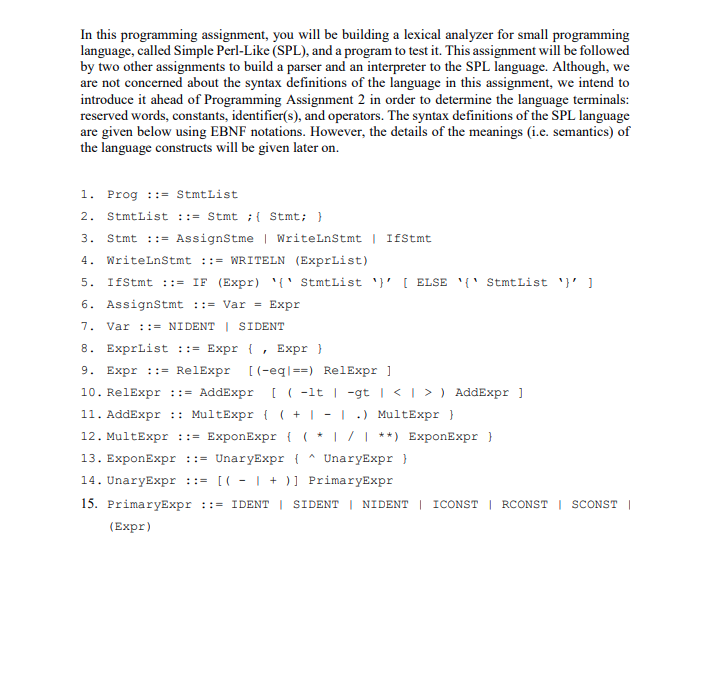 In this programming assignment, you will be building a lexical analyzer for small programming language, called Simple Perl-Like (SPL), and a program to test it. This assignment will be followed by two other assignments to build a parser and an interpreter to the SPL language. Although, we are not concerned about the syntax definitions of the language in this assignment, we intend to introduce it ahead of Programming Assignment 2 in order to determine the language terminals: reserved words, constants, identifier(s), and operators. The syntax definitions of the SPL language are given below using EBNF notations. However, the details of the meanings (i.e. semantics) of the language constructs will be given later on.

1. Prog ::= StmtList
2. StmtList ::= Stmt ;{ Stmt; }
3. Stmt ::= AssignStme | WriteLnStmt | IfStmt
4. WriteLnStmt ::= WRITELN (ExprList)
5. IfStmt ::= IF (Expr) '{' StmtList '}' [ ELSE '{' StmtList '}' ]
6. AssignStmt ::= Var = Expr
7. Var ::= NIDENT | SIDENT
8. ExprList ::= Expr { , Expr }
9. Expr ::= RelExpr [(-eq|==) RelExpr ]
10. RelExpr ::= AddExpr [ ( -lt | -gt | < | > ) AddExpr ]
11. AddExpr :: MultExpr { ( + | - | .) MultExpr }
12. MultExpr ::= ExponExpr { ( * | / | **) ExponExpr }
13. ExponExpr ::= UnaryExpr { ^ UnaryExpr }
14. UnaryExpr ::= [( - | + )] PrimaryExpr
15. PrimaryExpr ::= IDENT | SIDENT | NIDENT | ICONST | RCONST | SCONST | (Expr)